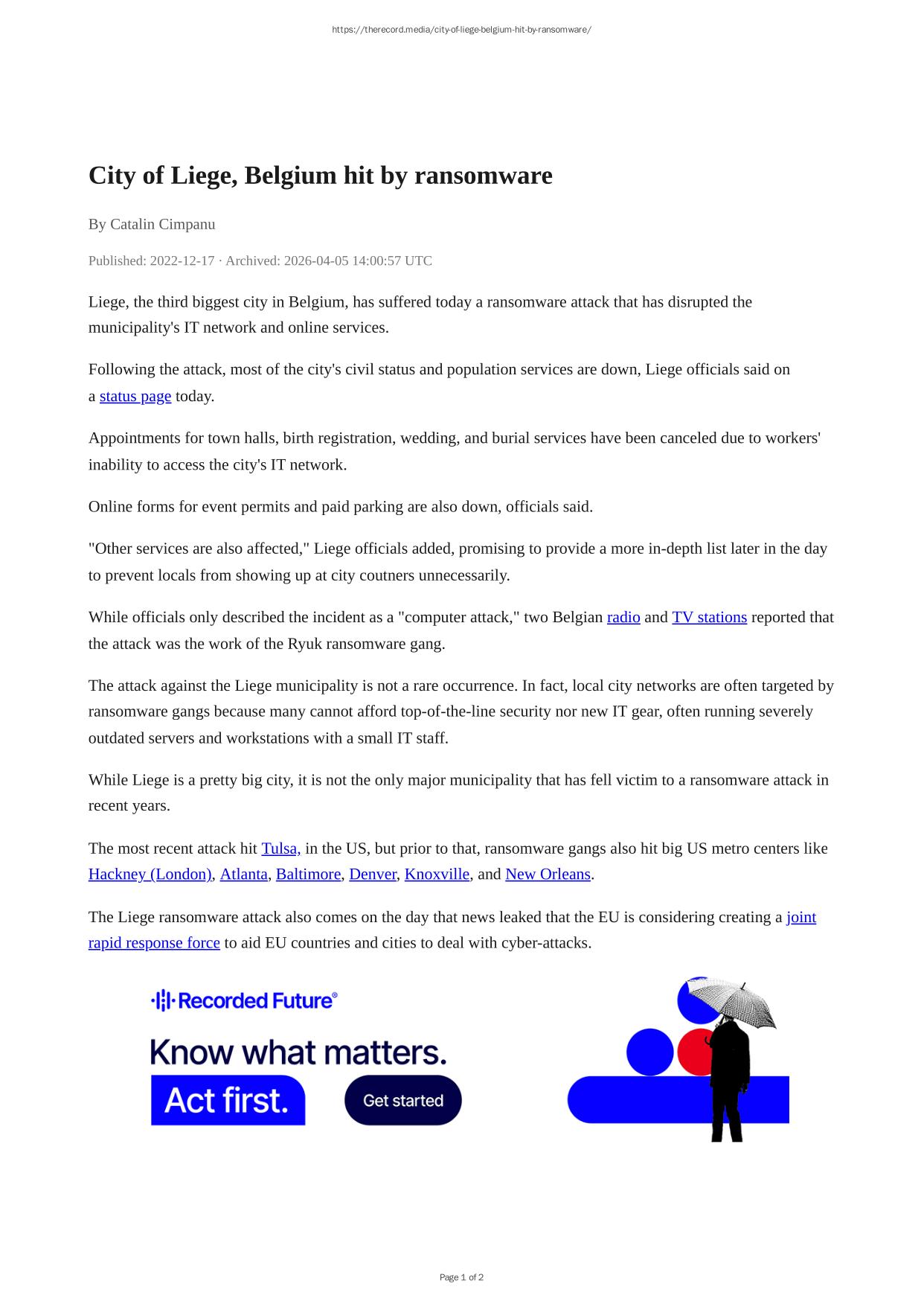 https://therecord.media/city-of-liege-belgium-hit-by-ransomware/

City of Liege, Belgium hit by ransomware

By Catalin Cimpanu

Published: 2022-12-17 · Archived: 2026-04-05 14:00:57 UTC

Liege, the third biggest city in Belgium, has suffered today a ransomware attack that has disrupted the municipality's IT network and online services.

Following the attack, most of the city's civil status and population services are down, Liege officials said on a status page today.

Appointments for town halls, birth registration, wedding, and burial services have been canceled due to workers' inability to access the city's IT network.

Online forms for event permits and paid parking are also down, officials said.

"Other services are also affected," Liege officials added, promising to provide a more in-depth list later in the day to prevent locals from showing up at city coutners unnecessarily.

While officials only described the incident as a "computer attack," two Belgian radio and TV stations reported that the attack was the work of the Ryuk ransomware gang.

The attack against the Liege municipality is not a rare occurrence. In fact, local city networks are often targeted by ransomware gangs because many cannot afford top-of-the-line security nor new IT gear, often running severely outdated servers and workstations with a small IT staff.

While Liege is a pretty big city, it is not the only major municipality that has fell victim to a ransomware attack in recent years.

The most recent attack hit Tulsa, in the US, but prior to that, ransomware gangs also hit big US metro centers like Hackney (London), Atlanta, Baltimore, Denver, Knoxville, and New Orleans.

The Liege ransomware attack also comes on the day that news leaked that the EU is considering creating a joint rapid response force to aid EU countries and cities to deal with cyber-attacks.

Recorded Future®

Know what matters.

Act first.

Get started

Page 1 of 2